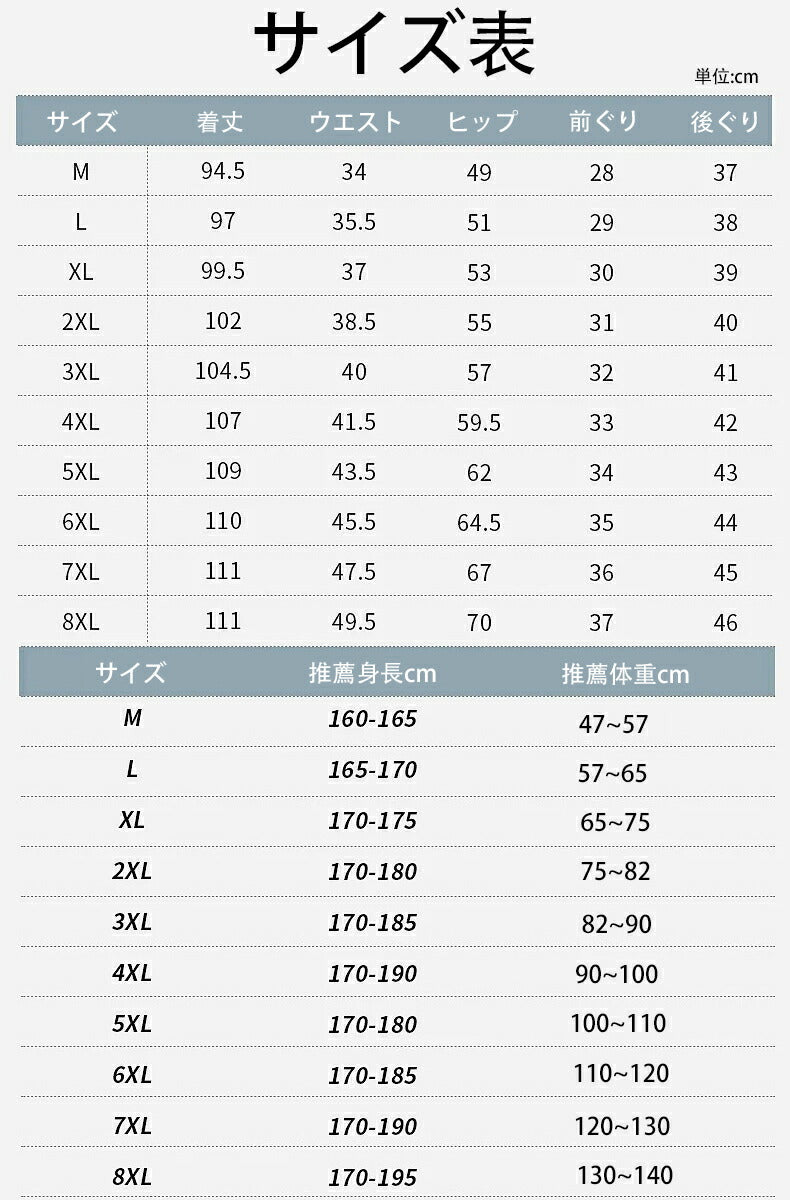 サイズ表

単位:cm

| サイズ | 着丈 | ウエスト | ヒップ | 前ぐり | 後ぐり |
|---|---|---|---|---|---|
| M | 94.5 | 34 | 49 | 28 | 37 |
| L | 97 | 35.5 | 51 | 29 | 38 |
| XL | 99.5 | 37 | 53 | 30 | 39 |
| 2XL | 102 | 38.5 | 55 | 31 | 40 |
| 3XL | 104.5 | 40 | 57 | 32 | 41 |
| 4XL | 107 | 41.5 | 59.5 | 33 | 42 |
| 5XL | 109 | 43.5 | 62 | 34 | 43 |
| 6XL | 110 | 45.5 | 64.5 | 35 | 44 |
| 7XL | 111 | 47.5 | 67 | 36 | 45 |
| 8XL | 111 | 49.5 | 70 | 37 | 46 |

| サイズ | 推薦身長cm | 推薦体重cm |
|---|---|---|
| M | 160-165 | 47~57 |
| L | 165-170 | 57~65 |
| XL | 170-175 | 65~75 |
| 2XL | 170-180 | 75~82 |
| 3XL | 170-185 | 82~90 |
| 4XL | 170-190 | 90~100 |
| 5XL | 170-180 | 100~110 |
| 6XL | 170-185 | 110~120 |
| 7XL | 170-190 | 120~130 |
| 8XL | 170-195 | 130~140 |